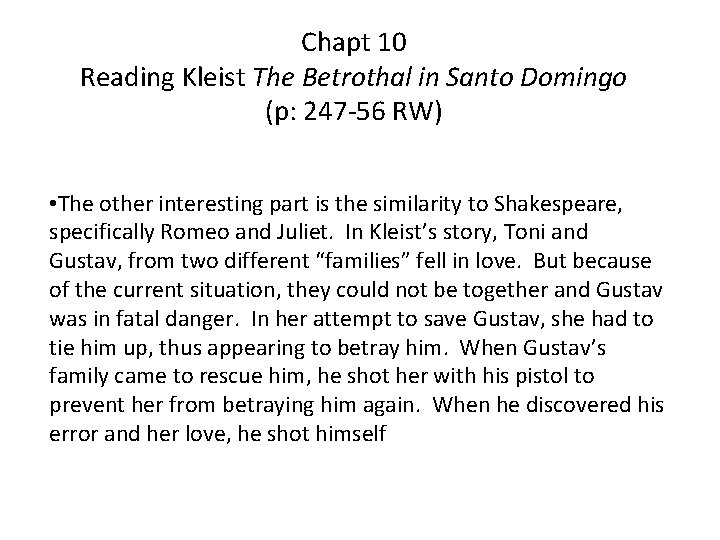 Chapt 10
Reading Kleist The Betrothal in Santo Domingo
(p: 247-56 RW)

•The other interesting part is the similarity to Shakespeare, specifically Romeo and Juliet. In Kleist's story, Toni and Gustav, from two different "families" fell in love. But because of the current situation, they could not be together and Gustav was in fatal danger. In her attempt to save Gustav, she had to tie him up, thus appearing to betray him. When Gustav's family came to rescue him, he shot her with his pistol to prevent her from betraying him again. When he discovered his error and her love, he shot himself